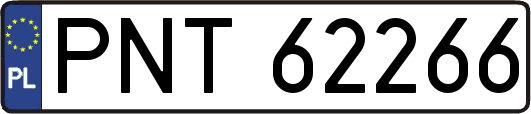 PL
PNT 62266